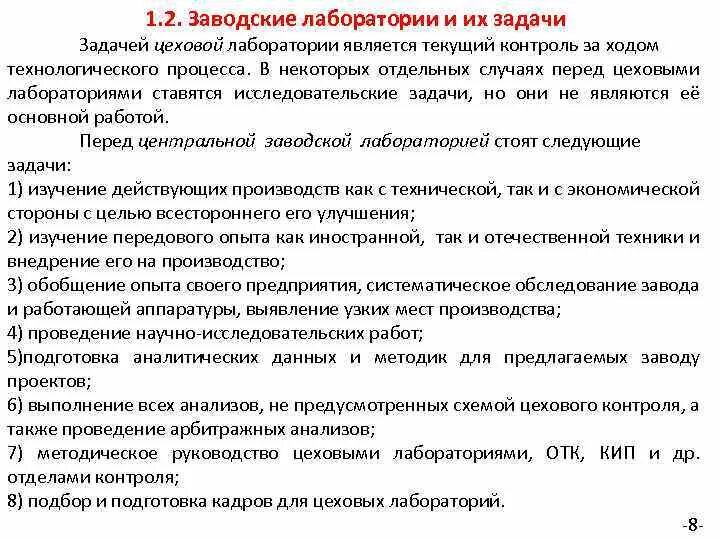 1.2. Заводские лаборатории и их задачи

Задачей цеховой лаборатории является текущий контроль за ходом технологического процесса. В некоторых отдельных случаях перед цеховыми лабораториями ставятся исследовательские задачи, но они не являются её основной работой.

Перед центральной заводской лабораторией стоят следующие задачи:
1) изучение действующих производств как с технической, так и с экономической стороны с целью всестороннего его улучшения;
2) изучение передового опыта как иностранной, так и отечественной техники и внедрение его на производство;
3) обобщение опыта своего предприятия, систематическое обследование завода и работающей аппаратуры, выявление узких мест производства;
4) проведение научно-исследовательских работ;
5)подготовка аналитических данных и методик для предлагаемых заводу проектов;
6) выполнение всех анализов, не предусмотренных схемой цехового контроля, а также проведение арбитражных анализов;
7) методическое руководство цеховыми лабораториями, ОТК, КИП и др. отделами контроля;
8) подбор и подготовка кадров для цеховых лабораторий.

-8-